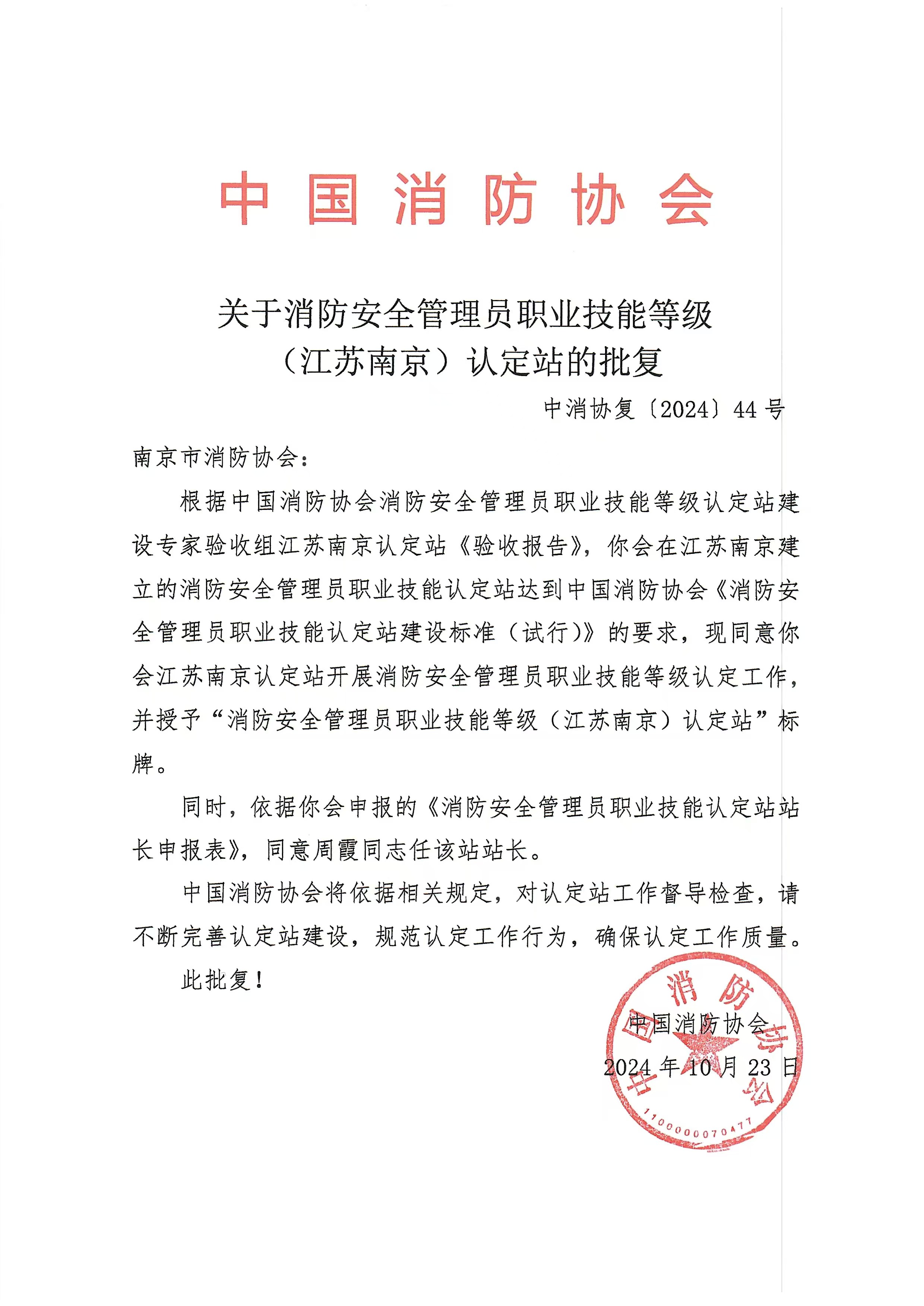 中国消防协会

关于消防安全管理员职业技能等级（江苏南京）认定站的批复

中消协复〔2024〕44号

南京市消防协会：

根据中国消防协会消防安全管理员职业技能等级认定站建设专家验收组江苏南京认定站《验收报告》，你会在江苏南京建立的消防安全管理员职业技能认定站达到中国消防协会《消防安全管理员职业技能认定站建设标准（试行）》的要求，现同意你会江苏南京认定站开展消防安全管理员职业技能等级认定工作，并授予“消防安全管理员职业技能等级（江苏南京）认定站”标牌。

同时，依据你会申报的《消防安全管理员职业技能认定站站长申报表》，同意周霞同志任该站站长。

中国消防协会将依据相关规定，对认定站工作督导检查，请不断完善认定站建设，规范认定工作行为，确保认定工作质量。

此批复！

中国消防协会
2024年10月23日

中国消防协会
1100000070477